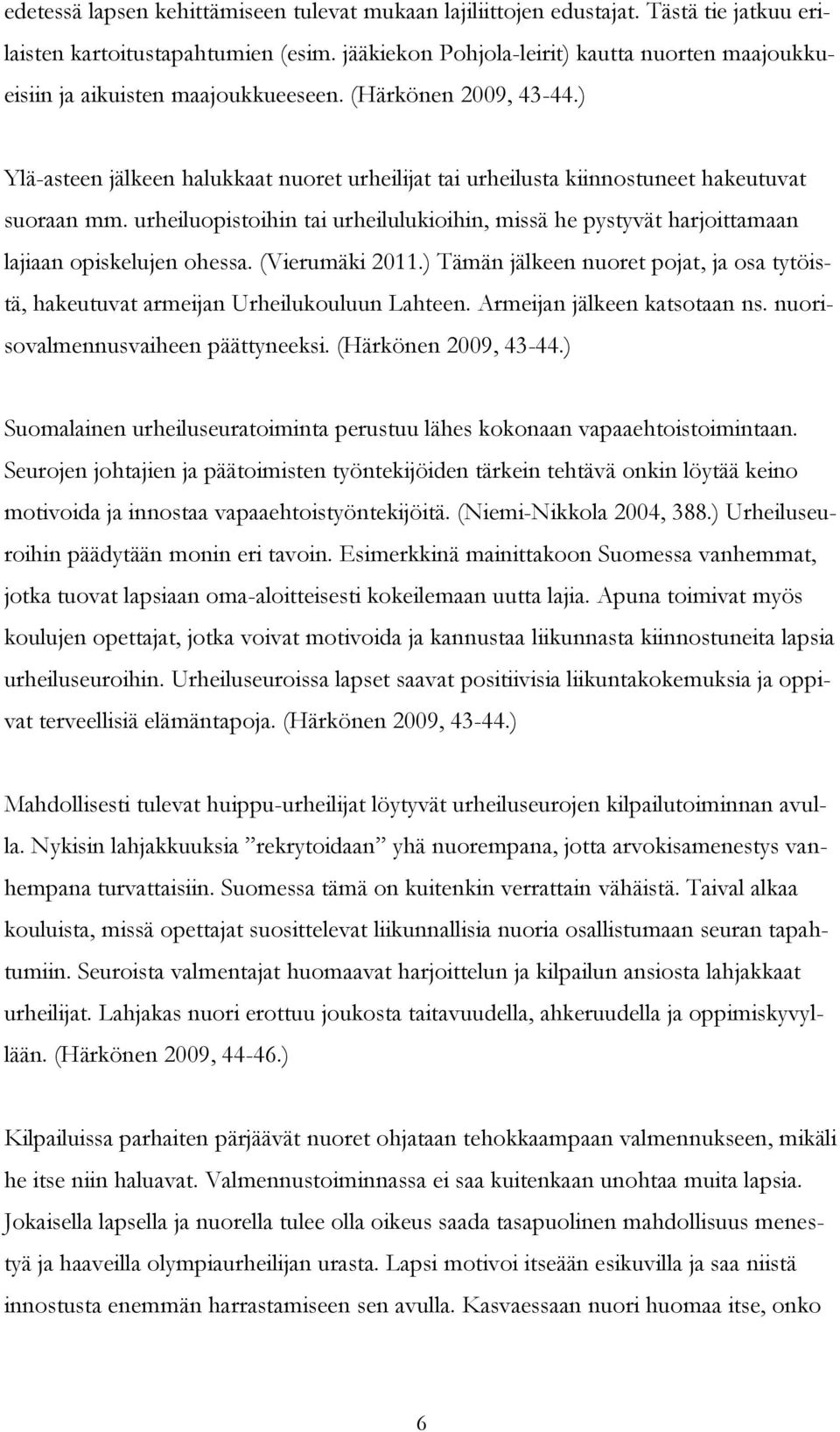 edetessä lapsen kehittämiseen tulevat mukaan lajiliittojen edustajat. Tästä tie jatkuu erilaisten kartoitustapahtumien (esim. jääkiekon Pohjola-leirit) kautta nuorten maajoukkueisiin ja aikuisten maajoukkueeseen. (Härkönen 2009, 43-44.)

Ylä-asteen jälkeen halukkaat nuoret urheilijat tai urheilusta kiinnostuneet hakeutuvat suoraan mm. urheiluopistoihin tai urheilulukioihin, missä he pystyvät harjoittamaan lajiaan opiskelujen ohessa. (Vierumäki 2011.) Tämän jälkeen nuoret pojat, ja osa tytöistä, hakeutuvat armeijan Urheilukouluun Lahteen. Armeijan jälkeen katsotaan ns. nuorisovalmennusvaiheen päättyneeksi. (Härkönen 2009, 43-44.)

Suomalainen urheiluseuratoiminta perustuu lähes kokonaan vapaaehtoistoimintaan. Seurojen johtajien ja päätoimisten työntekijöiden tärkein tehtävä onkin löytää keino motivoida ja innostaa vapaaehtoistyöntekijöitä. (Niemi-Nikkola 2004, 388.) Urheiluseuroihin päädytään monin eri tavoin. Esimerkkinä mainittakoon Suomessa vanhemmat, jotka tuovat lapsiaan oma-aloitteisesti kokeilemaan uutta lajia. Apuna toimivat myös koulujen opettajat, jotka voivat motivoida ja kannustaa liikunnasta kiinnostuneita lapsia urheiluseuroihin. Urheiluseuroissa lapset saavat positiivisia liikuntakokemuksia ja oppivat terveellisiä elämäntapoja. (Härkönen 2009, 43-44.)

Mahdollisesti tulevat huippu-urheilijat löytyvät urheiluseurojen kilpailutoiminnan avulla. Nykisin lahjakkuuksia ”rekrytoidaan” yhä nuorempana, jotta arvokisamenestys vanhempana turvattaisiin. Suomessa tämä on kuitenkin verrattain vähäistä. Taival alkaa kouluista, missä opettajat suosittelevat liikunnallisia nuoria osallistumaan seuran tapahtumiin. Seuroista valmentajat huomaavat harjoittelun ja kilpailun ansiosta lahjakkaat urheilijat. Lahjakas nuori erottuu joukosta taitavuudella, ahkeruudella ja oppimiskyvyllään. (Härkönen 2009, 44-46.)

Kilpailuissa parhaiten pärjäävät nuoret ohjataan tehokkaampaan valmennukseen, mikäli he itse niin haluavat. Valmennustoiminnassa ei saa kuitenkaan unohtaa muita lapsia. Jokaisella lapsella ja nuorella tulee olla oikeus saada tasapuolinen mahdollisuus menestyä ja haaveilla olympiaurheilijan urasta. Lapsi motivoi itseään esikuvilla ja saa niistä innostusta enemmän harrastamiseen sen avulla. Kasvaessaan nuori huomaa itse, onko

6